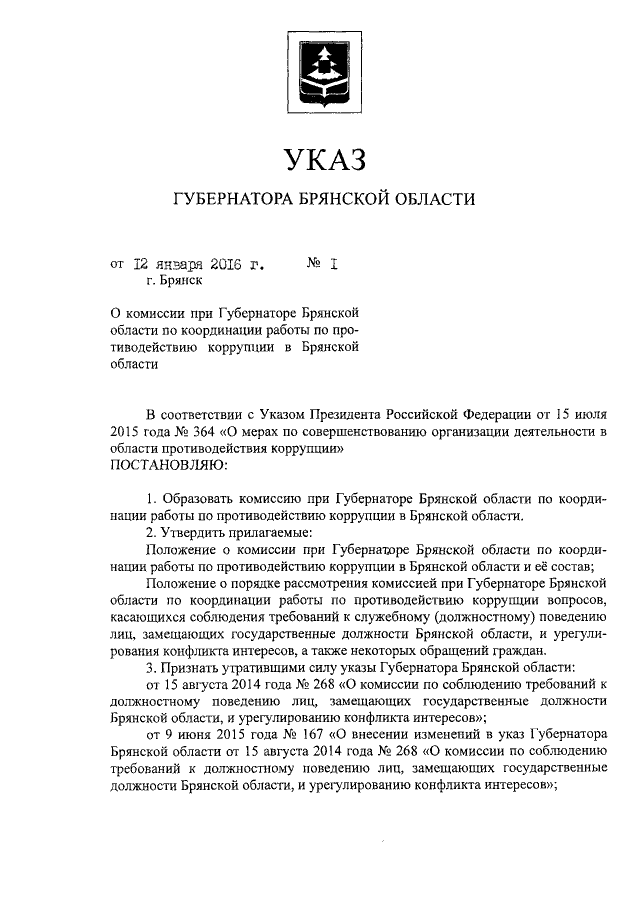 УКАЗ

ГУБЕРНАТОРА БРЯНСКОЙ ОБЛАСТИ

от 12 января 2016 г. № 1
г. Брянск

О комиссии при Губернаторе Брянской области по координации работы по противодействию коррупции в Брянской области

В соответствии с Указом Президента Российской Федерации от 15 июля 2015 года № 364 «О мерах по совершенствованию организации деятельности в области противодействия коррупции»
ПОСТАНОВЛЯЮ:

1. Образовать комиссию при Губернаторе Брянской области по координации работы по противодействию коррупции в Брянской области.

2. Утвердить прилагаемые:

Положение о комиссии при Губернаторе Брянской области по координации работы по противодействию коррупции в Брянской области и её состав;

Положение о порядке рассмотрения комиссией при Губернаторе Брянской области по координации работы по противодействию коррупции вопросов, касающихся соблюдения требований к служебному (должностному) поведению лиц, замещающих государственные должности Брянской области, и урегулирования конфликта интересов, а также некоторых обращений граждан.

3. Признать утратившими силу указы Губернатора Брянской области:

от 15 августа 2014 года № 268 «О комиссии по соблюдению требований к должностному поведению лиц, замещающих государственные должности Брянской области, и урегулированию конфликта интересов»;

от 9 июня 2015 года № 167 «О внесении изменений в указ Губернатора Брянской области от 15 августа 2014 года № 268 «О комиссии по соблюдению требований к должностному поведению лиц, замещающих государственные должности Брянской области, и урегулированию конфликта интересов»;